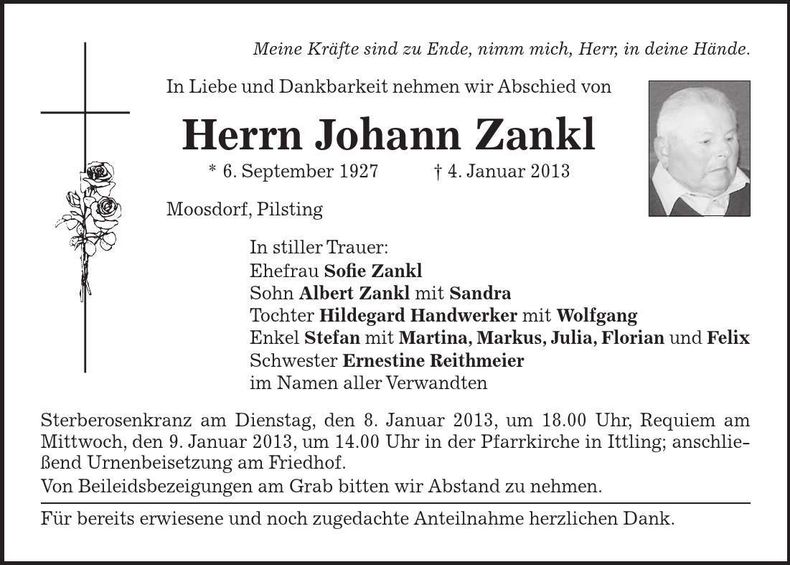 Meine Kräfte sind zu Ende, nimm mich, Herr, in deine Hände.

In Liebe und Dankbarkeit nehmen wir Abschied von

Herrn Johann Zankl

* 6. September 1927 † 4. Januar 2013

Moosdorf, Pilsting

In stiller Trauer:
Ehefrau Sofie Zankl
Sohn Albert Zankl mit Sandra
Tochter Hildegard Handwerker mit Wolfgang
Enkel Stefan mit Martina, Markus, Julia, Florian und Felix
Schwester Ernestine Reithmeier
im Namen aller Verwandten

Sterberosenkranz am Dienstag, den 8. Januar 2013, um 18.00 Uhr, Requiem am Mittwoch, den 9. Januar 2013, um 14.00 Uhr in der Pfarrkirche in Ittling; anschließend Urnenbeisetzung am Friedhof.

Von Beileidsbezeigungen am Grab bitten wir Abstand zu nehmen.

Für bereits erwiesene und noch zugedachte Anteilnahme herzlichen Dank.